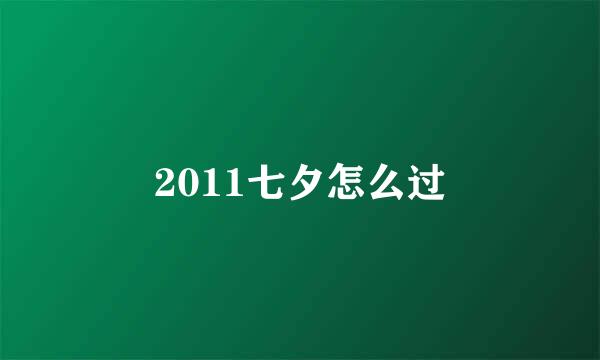 2011七夕怎么过